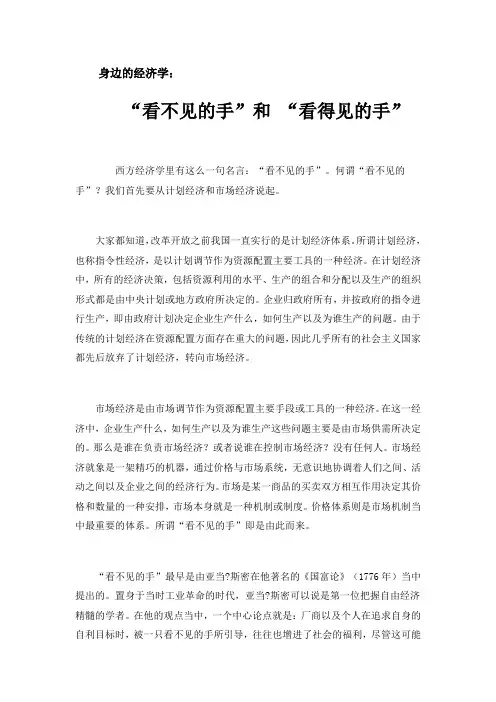 身边的经济学：

“看不见的手”和 “看得见的手”

西方经济学里有这么一句名言：“看不见的手”。何谓“看不见的手”？我们首先要从计划经济和市场经济说起。

大家都知道，改革开放之前我国一直实行的是计划经济体系。所谓计划经济，也称指令性经济，是以计划调节作为资源配置主要工具的一种经济。在计划经济中，所有的经济决策，包括资源利用的水平、生产的组合和分配以及生产的组织形式都是由中央计划或地方政府所决定的。企业归政府所有，并按政府的指令进行生产，即由政府计划决定企业生产什么，如何生产以及为谁生产的问题。由于传统的计划经济在资源配置方面存在重大的问题，因此几乎所有的社会主义国家都先后放弃了计划经济，转向市场经济。

市场经济是由市场调节作为资源配置主要手段或工具的一种经济。在这一经济中，企业生产什么，如何生产以及为谁生产这些问题主要是由市场供需所决定的。那么是谁在负责市场经济？或者说谁在控制市场经济？没有任何人。市场经济就象是一架精巧的机器，通过价格与市场系统，无意识地协调着人们之间、活动之间以及企业之间的经济行为。市场是某一商品的买卖双方相互作用决定其价格和数量的一种安排，市场本身就是一种机制或制度。价格体系则是市场机制当中最重要的体系。所谓“看不见的手”即是由此而来。

“看不见的手”最早是由亚当?斯密在他著名的《国富论》（1776 年）当中提出的。置身于当时工业革命的时代，亚当?斯密可以说是第一位把握自由经济精髓的学者。在他的观点当中，一个中心论点就是：厂商以及个人在追求自身的自利目标时，被一只看不见的手所引导，往往也增进了社会的福利，尽管这可能